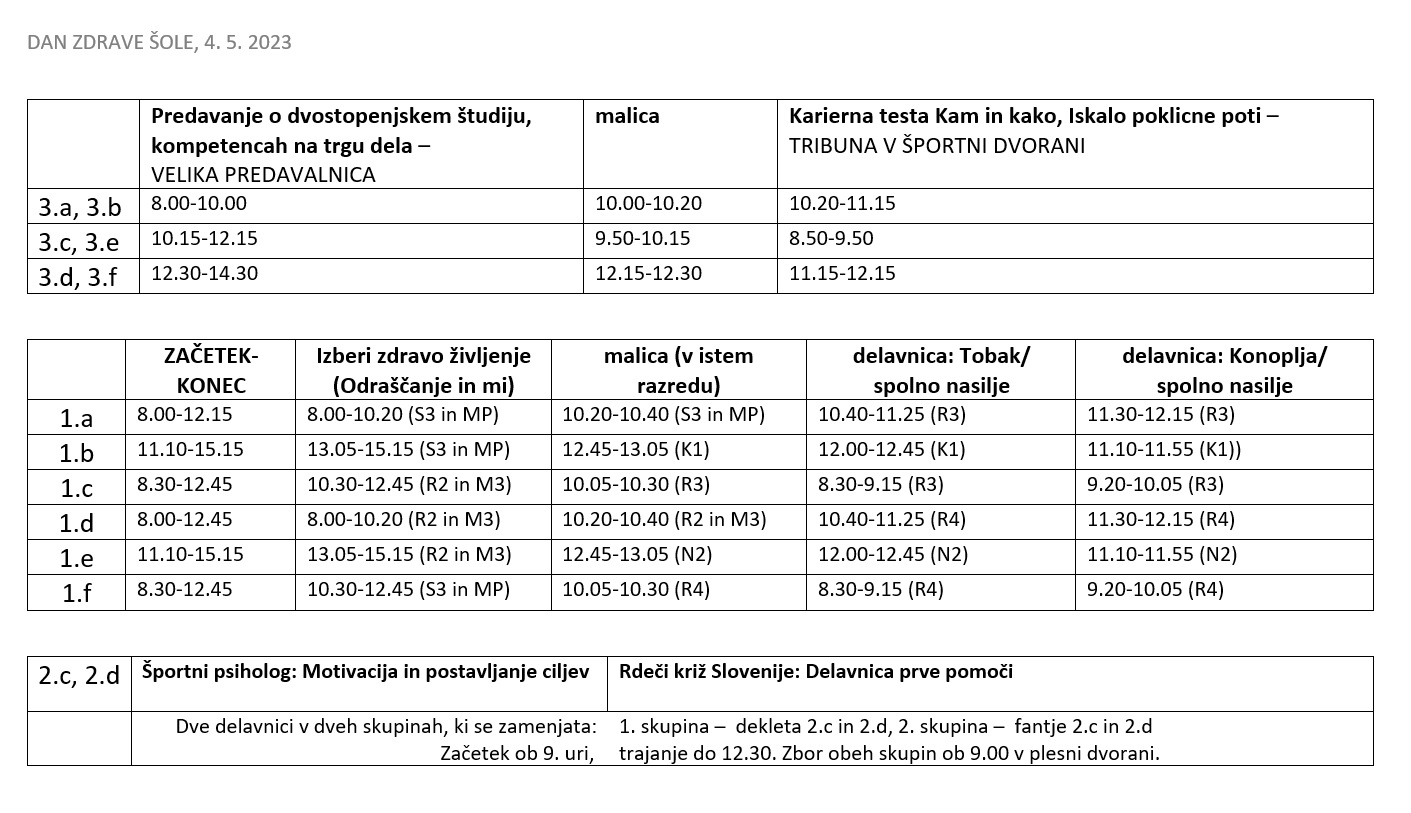 DAN ZDRAVE ŠOLE, 4. 5. 2023

| | Predavanje o dvostopenjskem študiju, kompetencah na trgu dela – VELIKA PREDAVALNICA | malica | Karierna testa Kam in kako, Iskalo poklicne poti – TRIBUNA V ŠPORTNI DVORANI |
|---|---|---|---|
| 3.a, 3.b | 8.00-10.00 | 10.00-10.20 | 10.20-11.15 |
| 3.c, 3.e | 10.15-12.15 | 9.50-10.15 | 8.50-9.50 |
| 3.d, 3.f | 12.30-14.30 | 12.15-12.30 | 11.15-12.15 |

| | ZAČETEK-KONEC | Izberi zdravo življenje (Odraščanje in mi) | malica (v istem razredu) | delavnica: Tobak/ spolno nasilje | delavnica: Konoplja/ spolno nasilje |
|---|---|---|---|---|---|
| 1.a | 8.00-12.15 | 8.00-10.20 (S3 in MP) | 10.20-10.40 (S3 in MP) | 10.40-11.25 (R3) | 11.30-12.15 (R3) |
| 1.b | 11.10-15.15 | 13.05-15.15 (S3 in MP) | 12.45-13.05 (K1) | 12.00-12.45 (K1) | 11.10-11.55 (K1)) |
| 1.c | 8.30-12.45 | 10.30-12.45 (R2 in M3) | 10.05-10.30 (R3) | 8.30-9.15 (R3) | 9.20-10.05 (R3) |
| 1.d | 8.00-12.45 | 8.00-10.20 (R2 in M3) | 10.20-10.40 (R2 in M3) | 10.40-11.25 (R4) | 11.30-12.15 (R4) |
| 1.e | 11.10-15.15 | 13.05-15.15 (R2 in M3) | 12.45-13.05 (N2) | 12.00-12.45 (N2) | 11.10-11.55 (N2) |
| 1.f | 8.30-12.45 | 10.30-12.45 (S3 in MP) | 10.05-10.30 (R4) | 8.30-9.15 (R4) | 9.20-10.05 (R4) |

| 2.c, 2.d | Športni psiholog: Motivacija in postavljanje ciljev | Rdeči križ Slovenije: Delavnica prve pomoči |
|---|---|---|
| | Dve delavnici v dveh skupinah, ki se zamenjata: Začetek ob 9. uri, | 1. skupina – dekleta 2.c in 2.d, 2. skupina – fantje 2.c in 2.d trajanje do 12.30. Zbor obeh skupin ob 9.00 v plesni dvorani. |